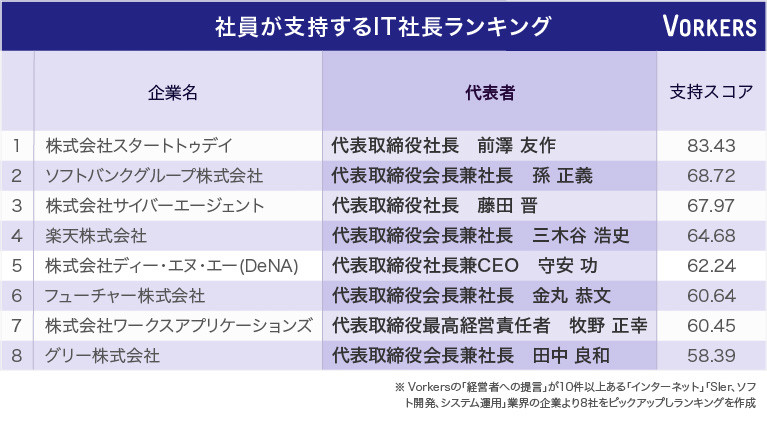 社員が支持するIT社長ランキング

VORKERS

|  | 企業名 | 代表者 | 支持スコア |
|---|---|---|---|
| 1 | 株式会社スタートトゥデイ | 代表取締役社長　前澤 友作 | 83.43 |
| 2 | ソフトバンクグループ株式会社 | 代表取締役会長兼社長　孫 正義 | 68.72 |
| 3 | 株式会社サイバーエージェント | 代表取締役社長　藤田 晋 | 67.97 |
| 4 | 楽天株式会社 | 代表取締役会長兼社長　三木谷 浩史 | 64.68 |
| 5 | 株式会社ディー・エヌ・エー(DeNA) | 代表取締役社長兼CEO　守安 功 | 62.24 |
| 6 | フューチャー株式会社 | 代表取締役会長兼社長　金丸 恭文 | 60.64 |
| 7 | 株式会社ワークスアプリケーションズ | 代表取締役最高経営責任者　牧野 正幸 | 60.45 |
| 8 | グリー株式会社 | 代表取締役会長兼社長　田中 良和 | 58.39 |

※ Vorkersの「経営者への提言」が10件以上ある「インターネット」「SIer、ソフト開発、システム運用」業界の企業より8社をピックアップしランキングを作成